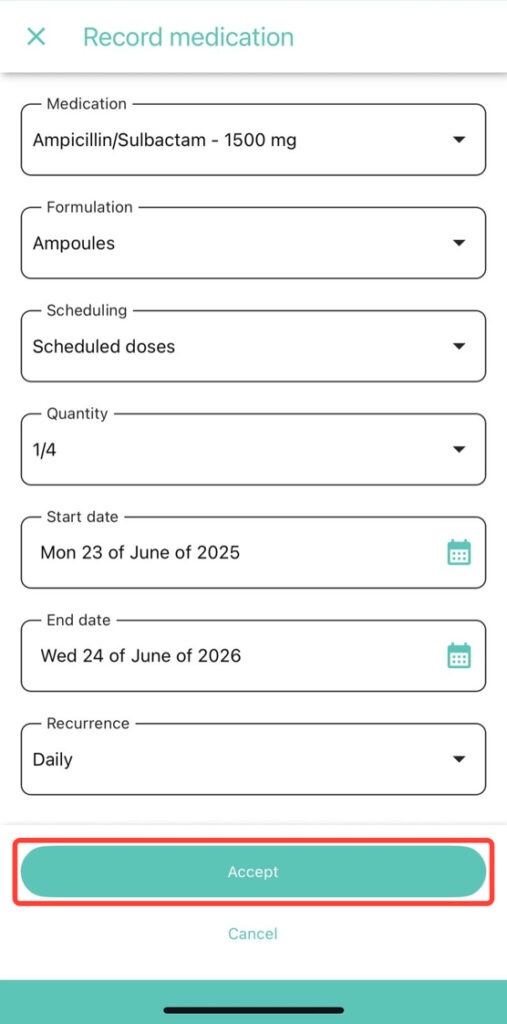 Record medication

Medication
Ampicillin/Sulbactam - 1500 mg

Formulation
Ampoules

Scheduling
Scheduled doses

Quantity
1/4

Start date
Mon 23 of June of 2025

End date
Wed 24 of June of 2026

Recurrence
Daily

Accept

Cancel